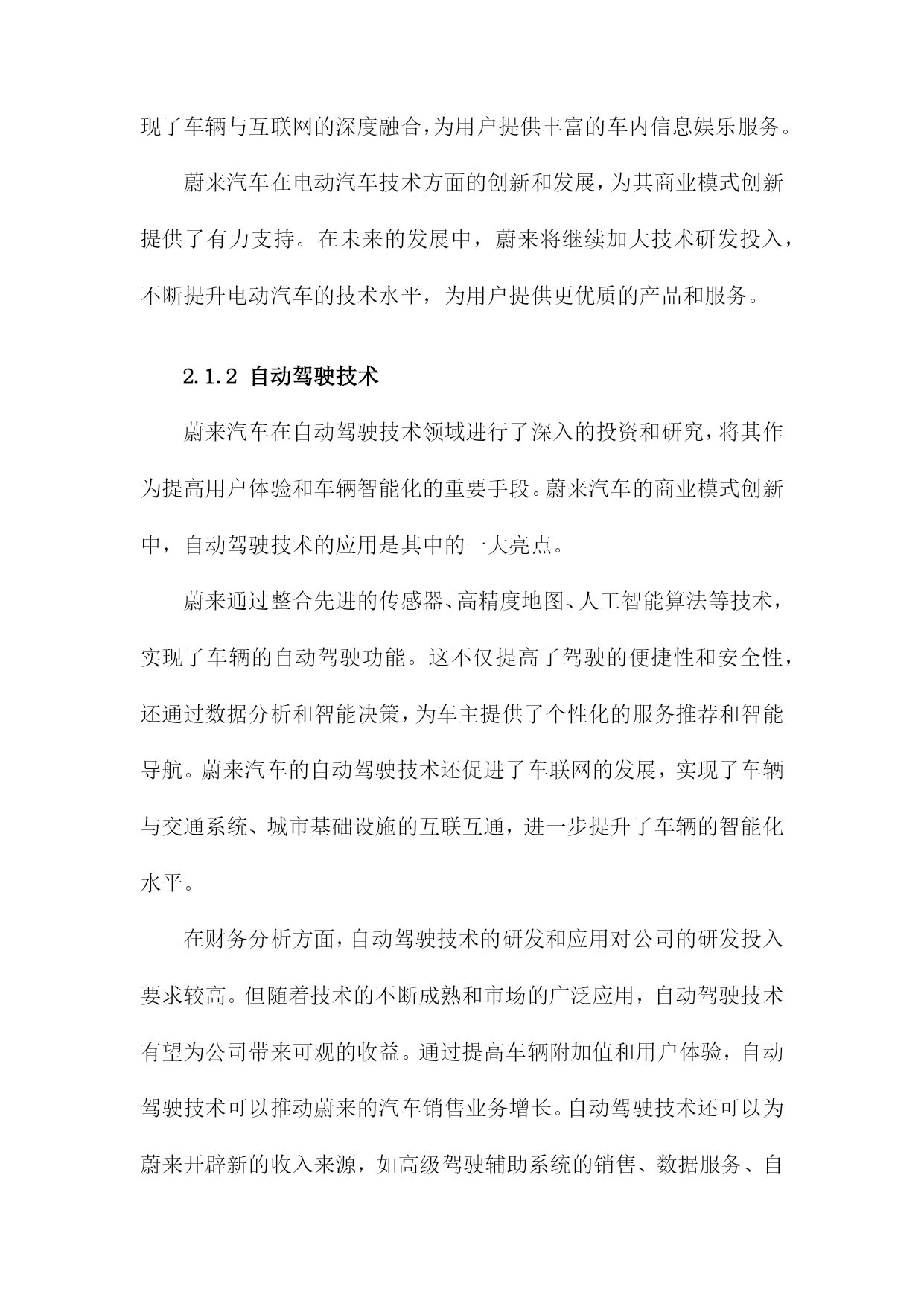 现了车辆与互联网的深度融合，为用户提供丰富的车内信息娱乐服务。

蔚来汽车在电动汽车技术方面的创新和发展，为其商业模式创新提供了有力支持。在未来的发展中，蔚来将继续加大技术研发投入，不断提升电动汽车的技术水平，为用户提供更优质的产品和服务。

2.1.2 自动驾驶技术

蔚来汽车在自动驾驶技术领域进行了深入的投资和研究，将其作为提高用户体验和车辆智能化的重要手段。蔚来汽车的商业模式创新中，自动驾驶技术的应用是其中的一大亮点。

蔚来通过整合先进的传感器、高精度地图、人工智能算法等技术，实现了车辆的自动驾驶功能。这不仅提高了驾驶的便捷性和安全性，还通过数据分析和智能决策，为车主提供了个性化的服务推荐和智能导航。蔚来汽车的自动驾驶技术还促进了车联网的发展，实现了车辆与交通系统、城市基础设施的互联互通，进一步提升了车辆的智能化水平。

在财务分析方面，自动驾驶技术的研发和应用对公司的研发投入要求较高。但随着技术的不断成熟和市场的广泛应用，自动驾驶技术有望为公司带来可观的收益。通过提高车辆附加值和用户体验，自动驾驶技术可以推动蔚来的汽车销售业务增长。自动驾驶技术还可以为蔚来开辟新的收入来源，如高级驾驶辅助系统的销售、数据服务、自